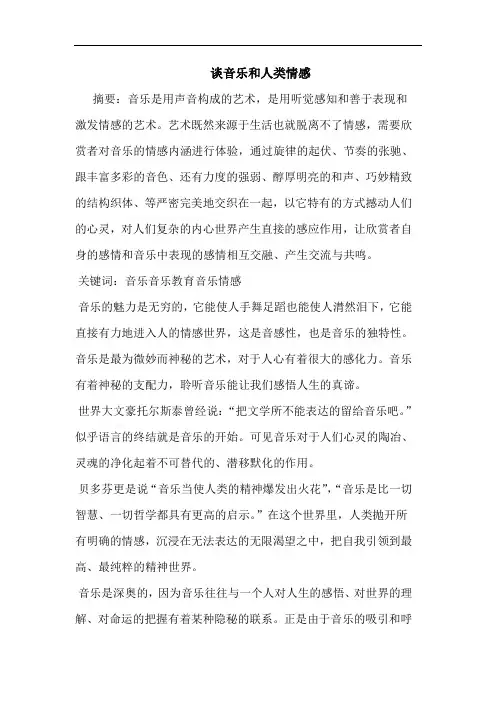 谈音乐和人类情感

摘要：音乐是用声音构成的艺术，是用听觉感知和善于表现和激发情感的艺术。艺术既然来源于生活也就脱离不了情感，需要欣赏者对音乐的情感内涵进行体验，通过旋律的起伏、节奏的张驰、跟丰富多彩的音色、还有力度的强弱、醇厚明亮的和声、巧妙精致的结构织体、等严密完美地交织在一起，以它特有的方式撼动人们的心灵，对人们复杂的内心世界产生直接的感应作用，让欣赏者自身的感情和音乐中表现的感情相互交融、产生交流与共鸣。

关键词：音乐音乐教育音乐情感

音乐的魅力是无穷的，它能使人手舞足蹈也能使人潸然泪下，它能直接有力地进入人的情感世界，这是音感性，也是音乐的独特性。音乐是最为微妙而神秘的艺术，对于人心有着很大的感化力。音乐有着神秘的支配力，聆听音乐能让我们感悟人生的真谛。

世界大文豪托尔斯泰曾经说：“把文学所不能表达的留给音乐吧。”似乎语言的终结就是音乐的开始。可见音乐对于人们心灵的陶冶、灵魂的净化起着不可替代的、潜移默化的作用。

贝多芬更是说“音乐当使人类的精神爆发出火花”，“音乐是比一切智慧、一切哲学都具有更高的启示。”在这个世界里，人类抛开所有明确的情感，沉浸在无法表达的无限渴望之中，把自我引领到最高、最纯粹的精神世界。

音乐是深奥的，因为音乐往往与一个人对人生的感悟、对世界的理解、对命运的把握有着某种隐秘的联系。正是由于音乐的吸引和呼